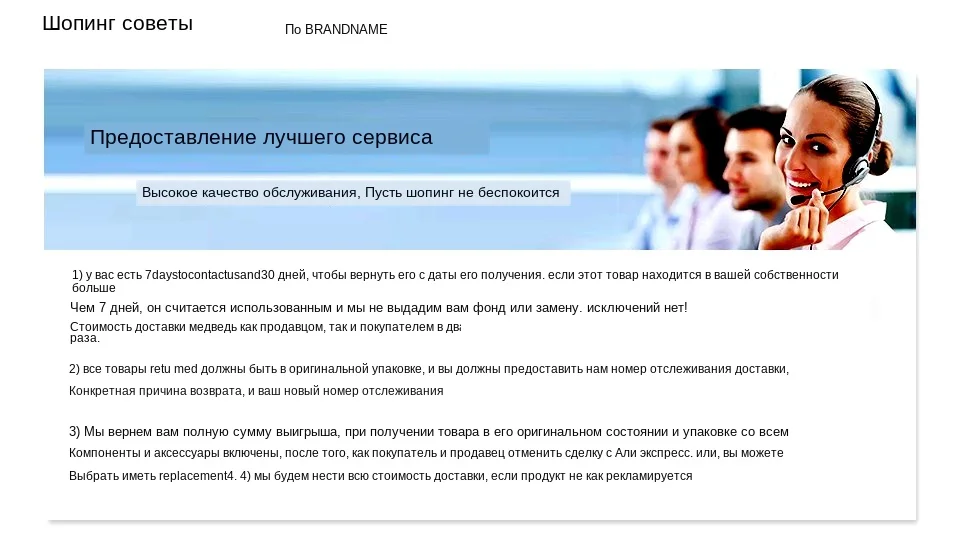 Шопинг советы

По BRANDNAME

Предоставление лучшего сервиса

Высокое качество обслуживания, Пусть шопинг не беспокоится

1) у вас есть 7daystocontactusand30 дней, чтобы вернуть его с даты его получения. если этот товар находится в вашей собственности больше

Чем 7 дней, он считается использованным и мы не выдадим вам фонд или замену. исключений нет!

Стоимость доставки медведь как продавцом, так и покупателем в два раза.

2) все товары retu med должны быть в оригинальной упаковке, и вы должны предоставить нам номер отслеживания доставки,

Конкретная причина возврата, и ваш новый номер отслеживания

3) Мы вернем вам полную сумму выигрыша, при получении товара в его оригинальном состоянии и упаковке со всем

Компоненты и аксессуары включены, после того, как покупатель и продавец отменить сделку с Али экспресс. или, вы можете

Выбрать иметь replacement4. 4) мы будем нести всю стоимость доставки, если продукт не как рекламируется